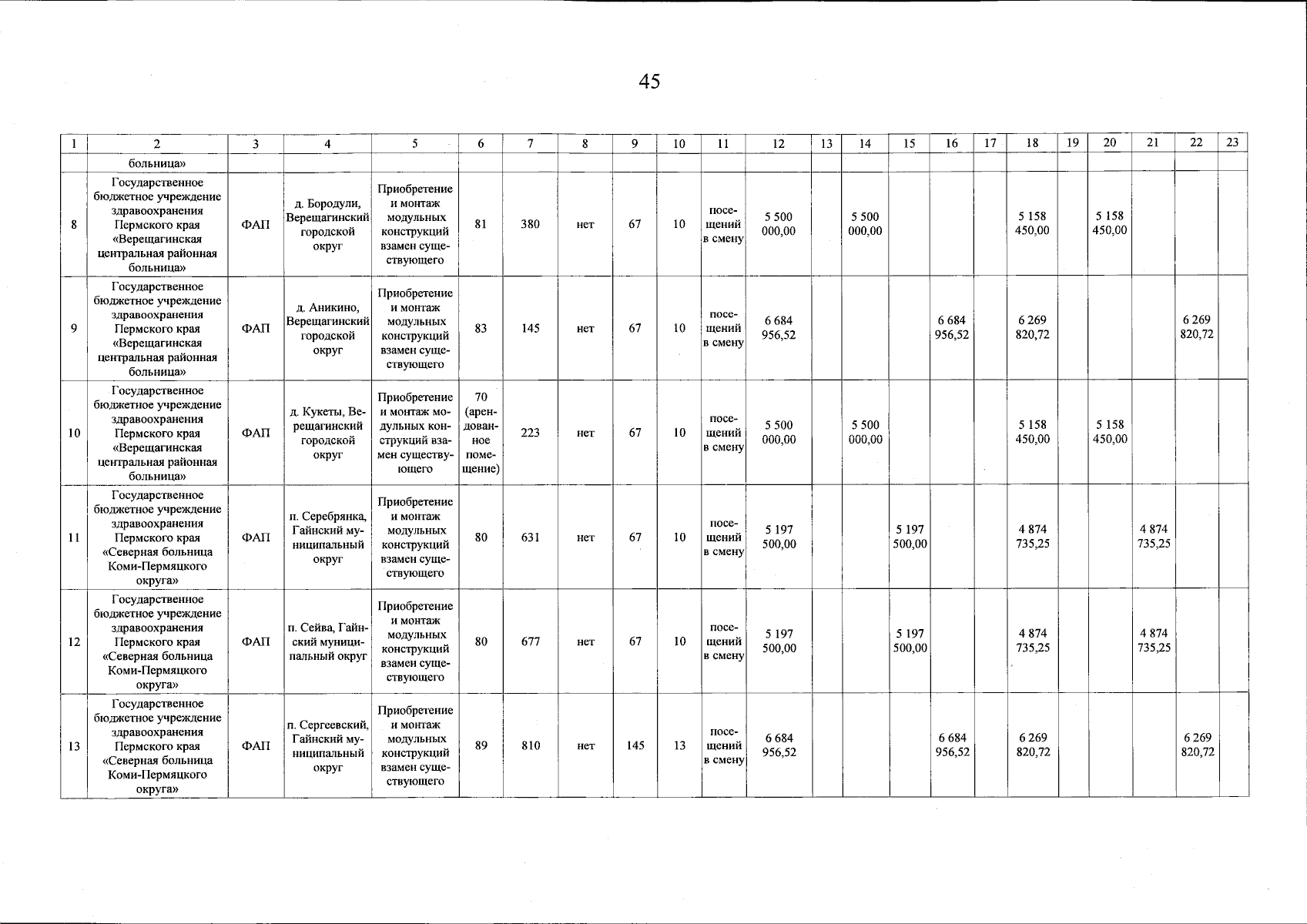 45

| 1 | 2 | 3 | 4 | 5 | 6 | 7 | 8 | 9 | 10 | 11 | 12 | 13 | 14 | 15 | 16 | 17 | 18 | 19 | 20 | 21 | 22 | 23 |
|---|---|---|---|---|---|---|---|---|---|---|---|---|---|---|---|---|---|---|---|---|---|---|
| | больница» | | | | | | | | | | | | | | | | | | | | | |
| 8 | Государственное бюджетное учреждение здравоохранения Пермского края «Верещагинская центральная районная больница» | ФАП | д. Бородули, Верещагинский городской округ | Приобретение и монтаж модульных конструкций взамен существующего | 81 | 380 | нет | 67 | 10 | посещений в смену | 5 500 000,00 | | 5 500 000,00 | | | | 5 158 450,00 | | 5 158 450,00 | | | |
| 9 | Государственное бюджетное учреждение здравоохранения Пермского края «Верещагинская центральная районная больница» | ФАП | д. Аникино, Верещагинский городской округ | Приобретение и монтаж модульных конструкций взамен существующего | 83 | 145 | нет | 67 | 10 | посещений в смену | 6 684 956,52 | | | | 6 684 956,52 | | 6 269 820,72 | | | | 6 269 820,72 | |
| 10 | Государственное бюджетное учреждение здравоохранения Пермского края «Верещагинская центральная районная больница» | ФАП | д. Кукеты, Верещагинский городской округ | Приобретение и монтаж модульных конструкций взамен существующего | 70 (арендованное помещение) | 223 | нет | 67 | 10 | посещений в смену | 5 500 000,00 | | 5 500 000,00 | | | | 5 158 450,00 | | 5 158 450,00 | | | |
| 11 | Государственное бюджетное учреждение здравоохранения Пермского края «Северная больница Коми-Пермяцкого округа» | ФАП | п. Серебрянка, Гайнский муниципальный округ | Приобретение и монтаж модульных конструкций взамен существующего | 80 | 631 | нет | 67 | 10 | посещений в смену | 5 197 500,00 | | | 5 197 500,00 | | | 4 874 735,25 | | | 4 874 735,25 | | |
| 12 | Государственное бюджетное учреждение здравоохранения Пермского края «Северная больница Коми-Пермяцкого округа» | ФАП | п. Сейва, Гайнский муниципальный округ | Приобретение и монтаж модульных конструкций взамен существующего | 80 | 677 | нет | 67 | 10 | посещений в смену | 5 197 500,00 | | | 5 197 500,00 | | | 4 874 735,25 | | | 4 874 735,25 | | |
| 13 | Государственное бюджетное учреждение здравоохранения Пермского края «Северная больница Коми-Пермяцкого округа» | ФАП | п. Сергеевский, Гайнский муниципальный округ | Приобретение и монтаж модульных конструкций взамен существующего | 89 | 810 | нет | 145 | 13 | посещений в смену | 6 684 956,52 | | | | 6 684 956,52 | | 6 269 820,72 | | | | 6 269 820,72 | |